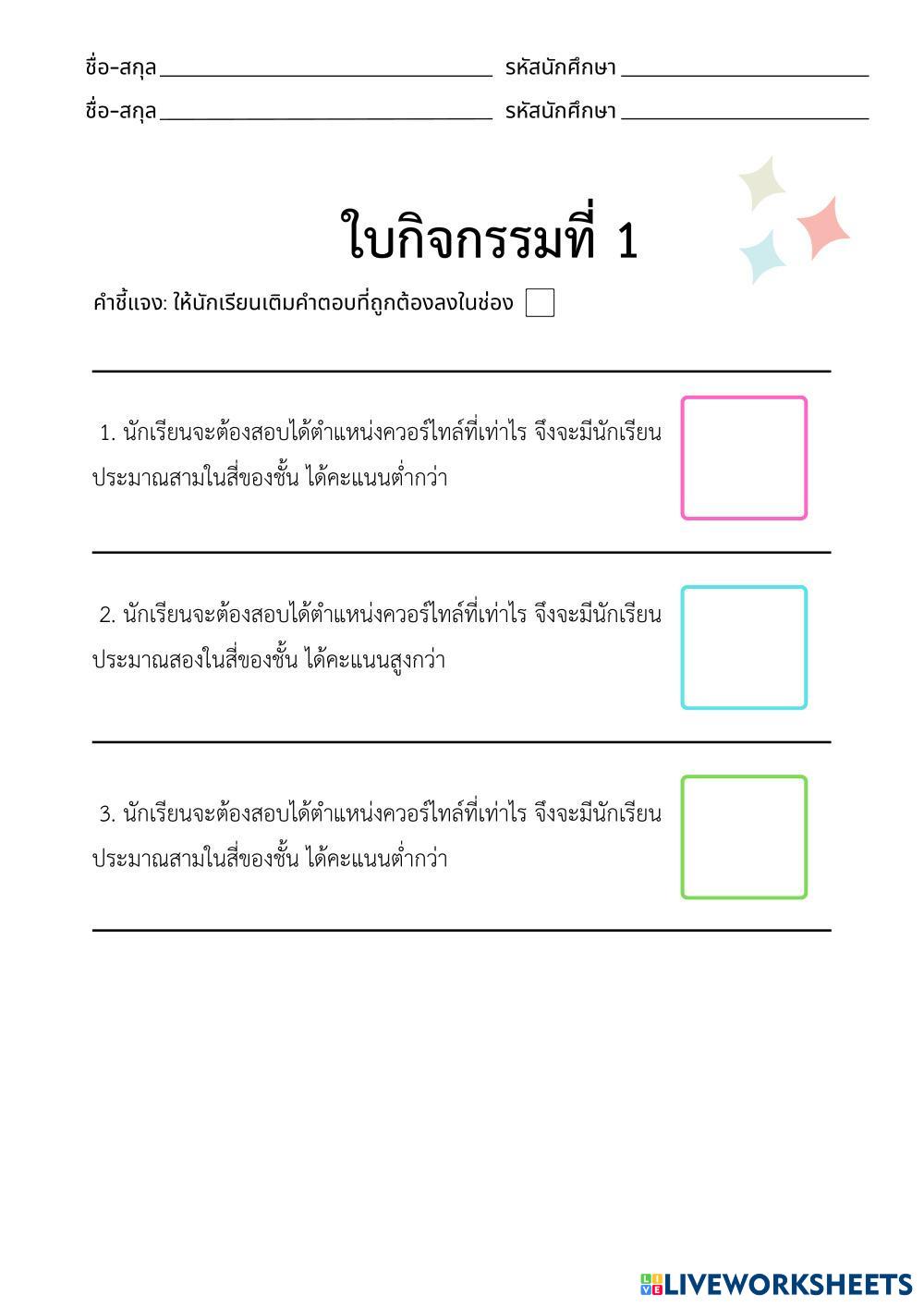 ชื่อ-สกุล ____ รหัสนักศึกษา ____
ชื่อ-สกุล ____ รหัสนักศึกษา ____

ใบกิจกรรมที่ 1

คำชี้แจง: ให้นักเรียนเติมคำตอบที่ถูกต้องลงในช่อง ☐

1. นักเรียนจะต้องสอบได้ตำแหน่งควอร์ไทล์ที่เท่าไร จึงจะมีนักเรียนประมาณสามในสี่ของชั้น ได้คะแนนต่ำกว่า

2. นักเรียนจะต้องสอบได้ตำแหน่งควอร์ไทล์ที่เท่าไร จึงจะมีนักเรียนประมาณสองในสี่ของชั้น ได้คะแนนสูงกว่า

3. นักเรียนจะต้องสอบได้ตำแหน่งควอร์ไทล์ที่เท่าไร จึงจะมีนักเรียนประมาณสามในสี่ของชั้น ได้คะแนนต่ำกว่า

LIVEWORKSHEETS